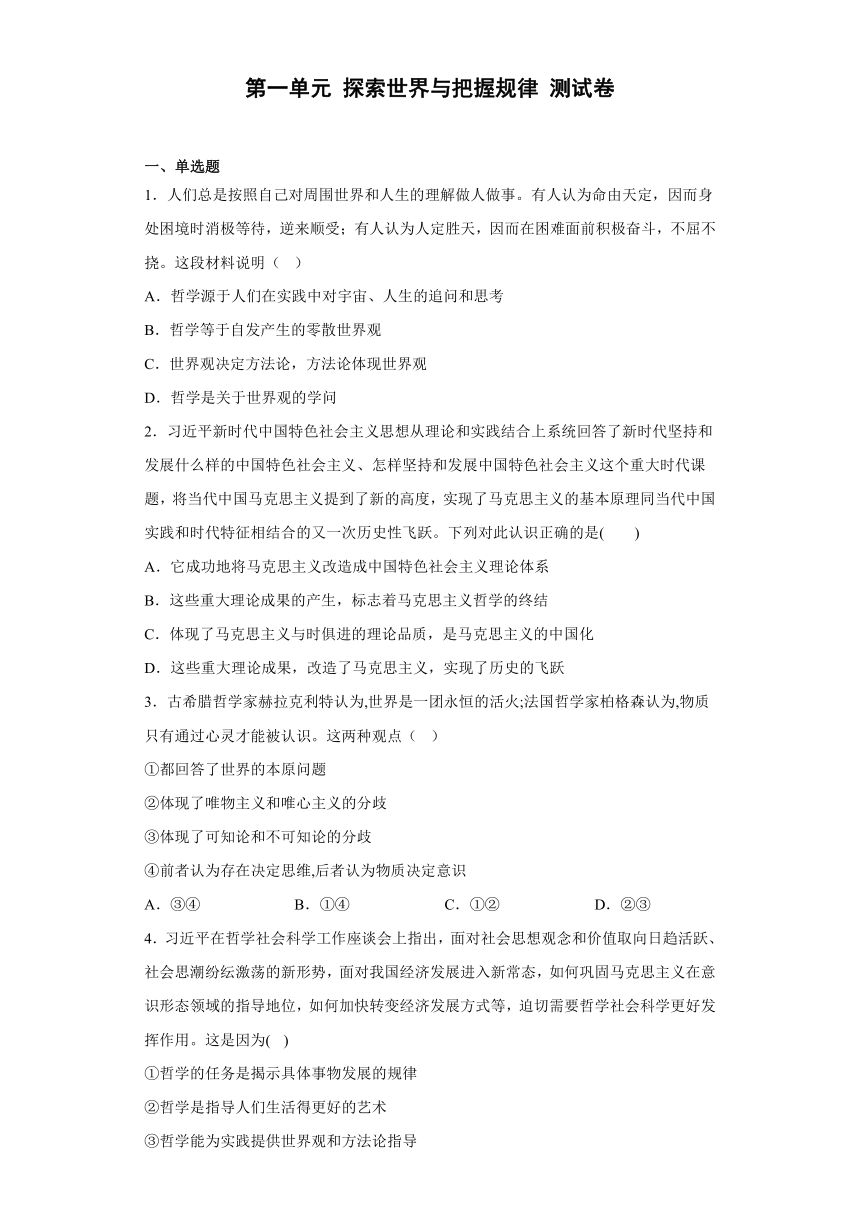 第一单元 探索世界与把握规律 测试卷

一、单选题

1．人们总是按照自己对周围世界和人生的理解做人做事。有人认为命由天定，因而身处困境时消极等待，逆来顺受；有人认为人定胜天，因而在困难面前积极奋斗，不屈不挠。这段材料说明（　）

A．哲学源于人们在实践中对宇宙、人生的追问和思考

B．哲学等于自发产生的零散世界观

C．世界观决定方法论，方法论体现世界观

D．哲学是关于世界观的学问

2．习近平新时代中国特色社会主义思想从理论和实践结合上系统回答了新时代坚持和发展什么样的中国特色社会主义、怎样坚持和发展中国特色社会主义这个重大时代课题，将当代中国马克思主义提到了新的高度，实现了马克思主义的基本原理同当代中国实践和时代特征相结合的又一次历史性飞跃。下列对此认识正确的是(　　)

A．它成功地将马克思主义改造成中国特色社会主义理论体系

B．这些重大理论成果的产生，标志着马克思主义哲学的终结

C．体现了马克思主义与时俱进的理论品质，是马克思主义的中国化

D．这些重大理论成果，改造了马克思主义，实现了历史的飞跃

3．古希腊哲学家赫拉克利特认为,世界是一团永恒的活火;法国哲学家柏格森认为,物质只有通过心灵才能被认识。这两种观点（　）

①都回答了世界的本原问题

②体现了唯物主义和唯心主义的分歧

③体现了可知论和不可知论的分歧

④前者认为存在决定思维,后者认为物质决定意识

A．③④　　B．①④　　C．①②　　D．②③

4．习近平在哲学社会科学工作座谈会上指出，面对社会思想观念和价值取向日趋活跃、社会思潮纷纭激荡的新形势，面对我国经济发展进入新常态，如何巩固马克思主义在意识形态领域的指导地位，如何加快转变经济发展方式等，迫切需要哲学社会科学更好发挥作用。这是因为(　)

①哲学的任务是揭示具体事物发展的规律

②哲学是指导人们生活得更好的艺术

③哲学能为实践提供世界观和方法论指导